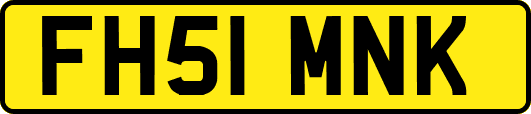 FH51 MNK